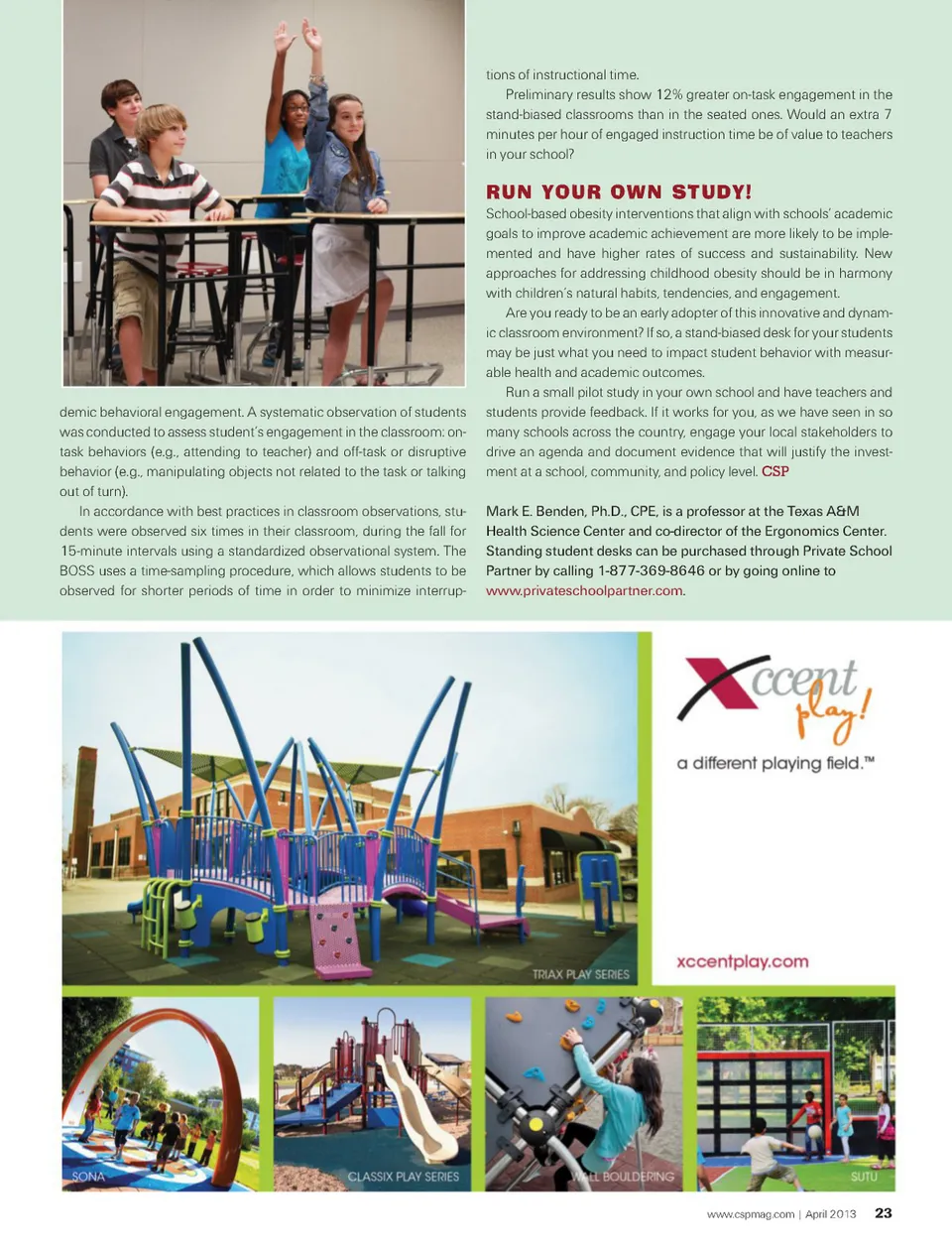 demic behavioral engagement. A systematic observation of students was conducted to assess student's engagement in the classroom: on-task behaviors (e.g., attending to teacher) and off-task or disruptive behavior (e.g., manipulating objects not related to the task or talking out of turn).

In accordance with best practices in classroom observations, students were observed six times in their classroom, during the fall for 15-minute intervals using a standardized observational system. The BOSS uses a time-sampling procedure, which allows students to be observed for shorter periods of time in order to minimize interruptions of instructional time.

Preliminary results show 12% greater on-task engagement in the stand-biased classrooms than in the seated ones. Would an extra 7 minutes per hour of engaged instruction time be of value to teachers in your school?

RUN YOUR OWN STUDY!

School-based obesity interventions that align with schools' academic goals to improve academic achievement are more likely to be implemented and have higher rates of success and sustainability. New approaches for addressing childhood obesity should be in harmony with children's natural habits, tendencies, and engagement.

Are you ready to be an early adopter of this innovative and dynamic classroom environment? If so, a stand-biased desk for your students may be just what you need to impact student behavior with measurable health and academic outcomes.

Run a small pilot study in your own school and have teachers and students provide feedback. If it works for you, as we have seen in so many schools across the country, engage your local stakeholders to drive an agenda and document evidence that will justify the investment at a school, community, and policy level. CSP

Mark E. Benden, Ph.D., CPE, is a professor at the Texas A&M Health Science Center and co-director of the Ergonomics Center. Standing student desks can be purchased through Private School Partner by calling 1-877-369-8646 or by going online to www.privateschoolpartner.com.

Xccent play!
a different playing field.™

TRIAX PLAY SERIES

xccentplay.com

SONA

CLASSIX PLAY SERIES

WALL BOULDERING

SUTU

www.cspmag.com | April 2013 23